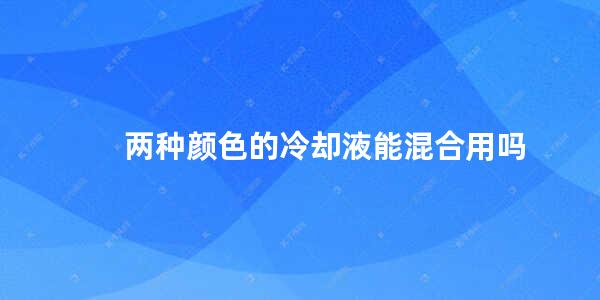 两种颜色的冷却液能混合用吗